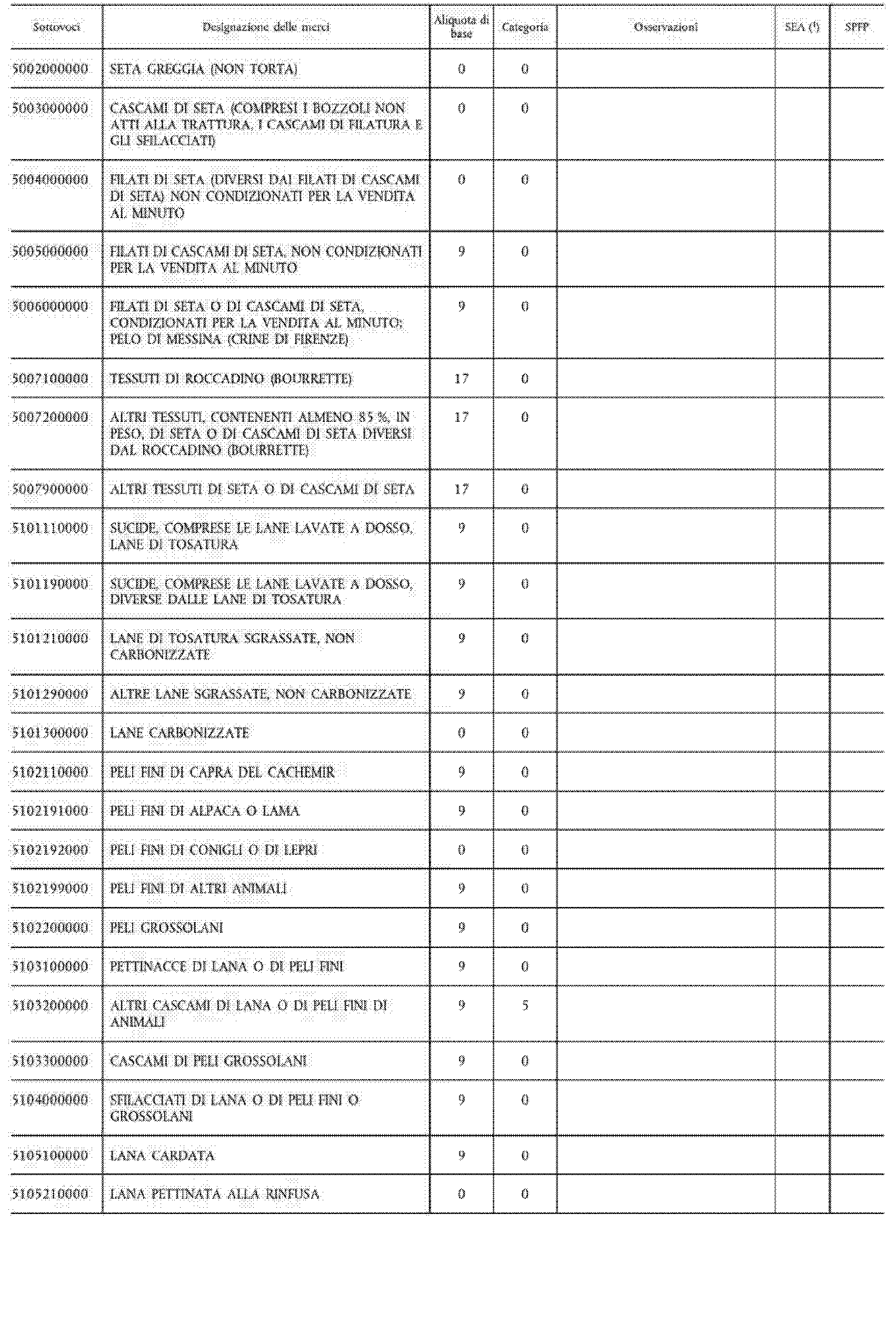 | Sottovoci | Designazione delle merci | Aliquota di base | Categoria | Osservazioni | SEA ($^1$) | SPFP |
|---|---|---|---|---|---|---|
| 5002000000 | SETA GREGGIA (NON TORTA) | 0 | 0 | | | |
| 5003000000 | CASCAMI DI SETA (COMPRESI I BOZZOLI NON ATTI ALLA TRATTURA, I CASCAMI DI FILATURA E GLI SFILACCIATI) | 0 | 0 | | | |
| 5004000000 | FILATI DI SETA (DIVERSI DAI FILATI DI CASCAMI DI SETA) NON CONDIZIONATI PER LA VENDITA AL MINUTO | 0 | 0 | | | |
| 5005000000 | FILATI DI CASCAMI DI SETA, NON CONDIZIONATI PER LA VENDITA AL MINUTO | 9 | 0 | | | |
| 5006000000 | FILATI DI SETA O DI CASCAMI DI SETA, CONDIZIONATI PER LA VENDITA AL MINUTO; PELO DI MESSINA (CRINE DI FIRENZE) | 9 | 0 | | | |
| 5007100000 | TESSUTI DI ROCCADINO (BOURRETTE) | 17 | 0 | | | |
| 5007200000 | ALTRI TESSUTI, CONTENENTI ALMENO 85 %, IN PESO, DI SETA O DI CASCAMI DI SETA DIVERSI DAL ROCCADINO (BOURRETTE) | 17 | 0 | | | |
| 5007900000 | ALTRI TESSUTI DI SETA O DI CASCAMI DI SETA | 17 | 0 | | | |
| 5101110000 | SUCIDE, COMPRESE LE LANE LAVATE A DOSSO, LANE DI TOSATURA | 9 | 0 | | | |
| 5101190000 | SUCIDE, COMPRESE LE LANE LAVATE A DOSSO, DIVERSE DALLE LANE DI TOSATURA | 9 | 0 | | | |
| 5101210000 | LANE DI TOSATURA SGRASSATE, NON CARBONIZZATE | 9 | 0 | | | |
| 5101290000 | ALTRE LANE SGRASSATE, NON CARBONIZZATE | 9 | 0 | | | |
| 5101300000 | LANE CARBONIZZATE | 0 | 0 | | | |
| 5102110000 | PELI FINI DI CAPRA DEL CACHEMIR | 9 | 0 | | | |
| 5102191000 | PELI FINI DI ALPACA O LAMA | 9 | 0 | | | |
| 5102192000 | PELI FINI DI CONIGLI O DI LEPRI | 0 | 0 | | | |
| 5102199000 | PELI FINI DI ALTRI ANIMALI | 9 | 0 | | | |
| 5102200000 | PELI GROSSOLANI | 9 | 0 | | | |
| 5103100000 | PETTINACCE DI LANA O DI PELI FINI | 9 | 0 | | | |
| 5103200000 | ALTRI CASCAMI DI LANA O DI PELI FINI DI ANIMALI | 9 | 5 | | | |
| 5103300000 | CASCAMI DI PELI GROSSOLANI | 9 | 0 | | | |
| 5104000000 | SFILACCIATI DI LANA O DI PELI FINI O GROSSOLANI | 9 | 0 | | | |
| 5105100000 | LANA CARDATA | 9 | 0 | | | |
| 5105210000 | LANA PETTINATA ALLA RINFUSA | 0 | 0 | | | |